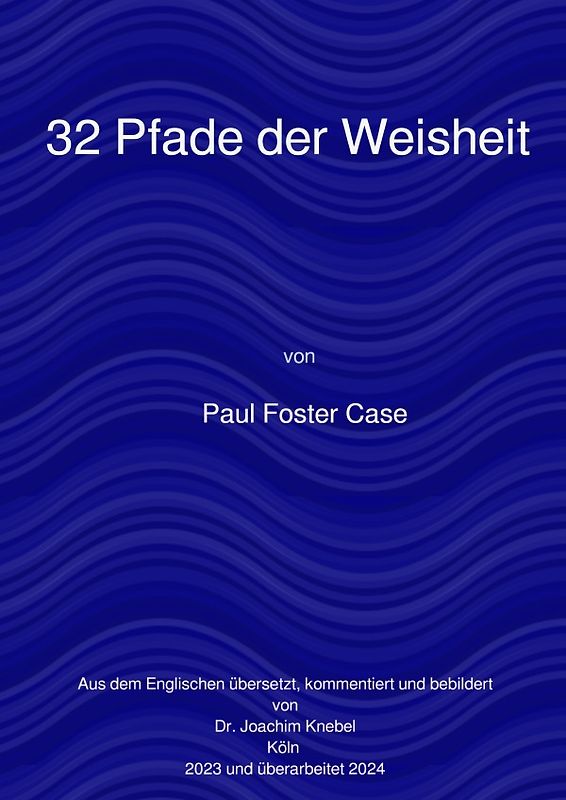 32 Pfade der Weisheit

von

Paul Foster Case

Aus dem Englischen übersetzt, kommentiert und bebildert
von
Dr. Joachim Knebel
Köln
2023 und überarbeitet 2024